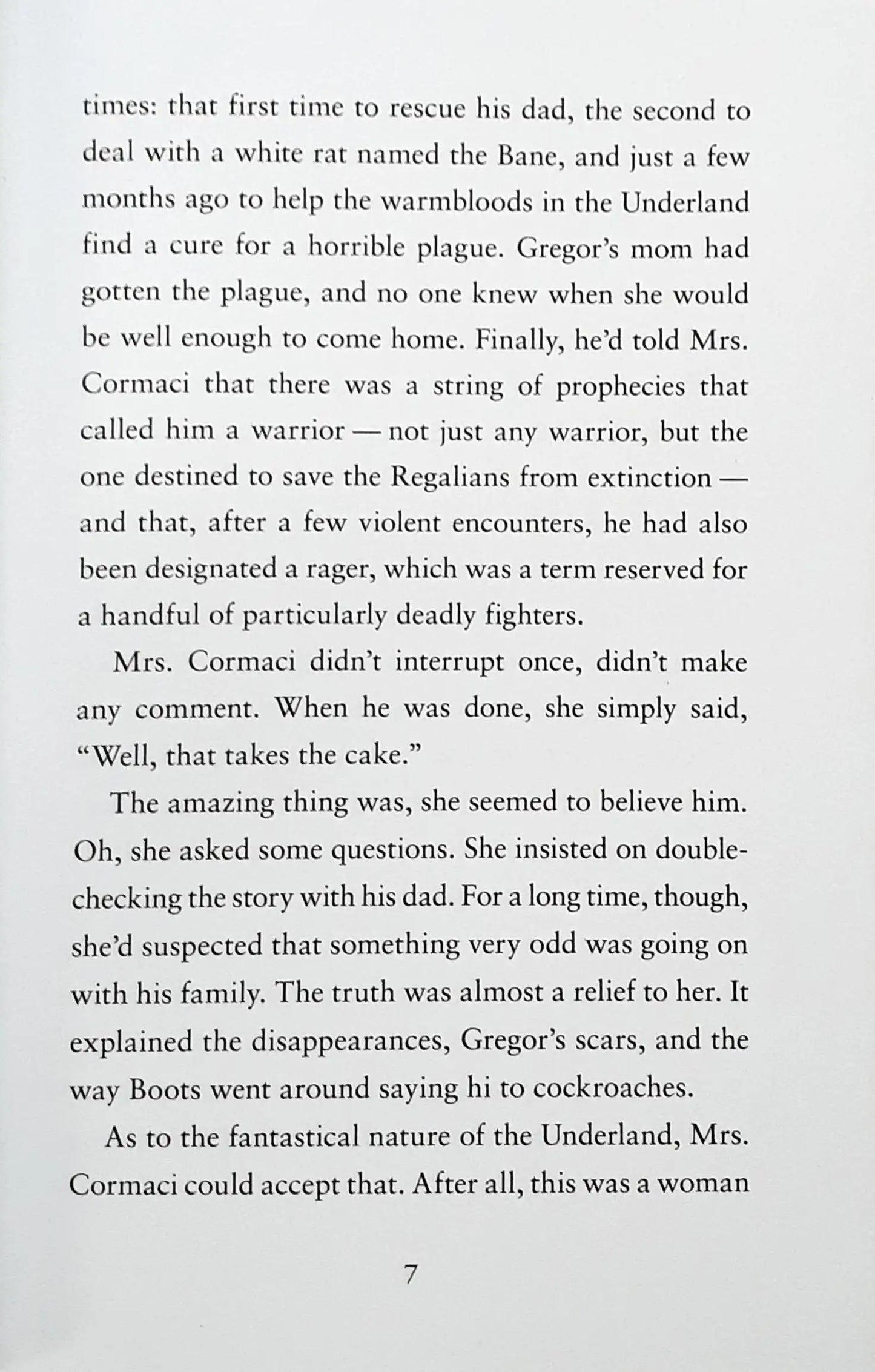 times: that first time to rescue his dad, the second to deal with a white rat named the Bane, and just a few months ago to help the warmbloods in the Underland find a cure for a horrible plague. Gregor's mom had gotten the plague, and no one knew when she would be well enough to come home. Finally, he'd told Mrs. Cormaci that there was a string of prophecies that called him a warrior — not just any warrior, but the one destined to save the Regalians from extinction — and that, after a few violent encounters, he had also been designated a rager, which was a term reserved for a handful of particularly deadly fighters.

Mrs. Cormaci didn't interrupt once, didn't make any comment. When he was done, she simply said, "Well, that takes the cake."

The amazing thing was, she seemed to believe him. Oh, she asked some questions. She insisted on double-checking the story with his dad. For a long time, though, she'd suspected that something very odd was going on with his family. The truth was almost a relief to her. It explained the disappearances, Gregor's scars, and the way Boots went around saying hi to cockroaches.

As to the fantastical nature of the Underland, Mrs. Cormaci could accept that. After all, this was a woman

7